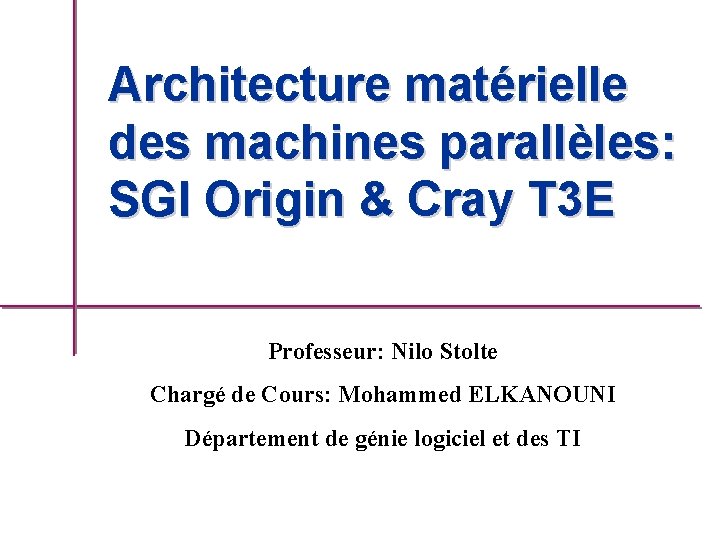 Architecture matérielle des machines parallèles: SGI Origin & Cray T3E

Professeur: Nilo Stolte

Chargé de Cours: Mohammed ELKANOUNI

Département de génie logiciel et des TI